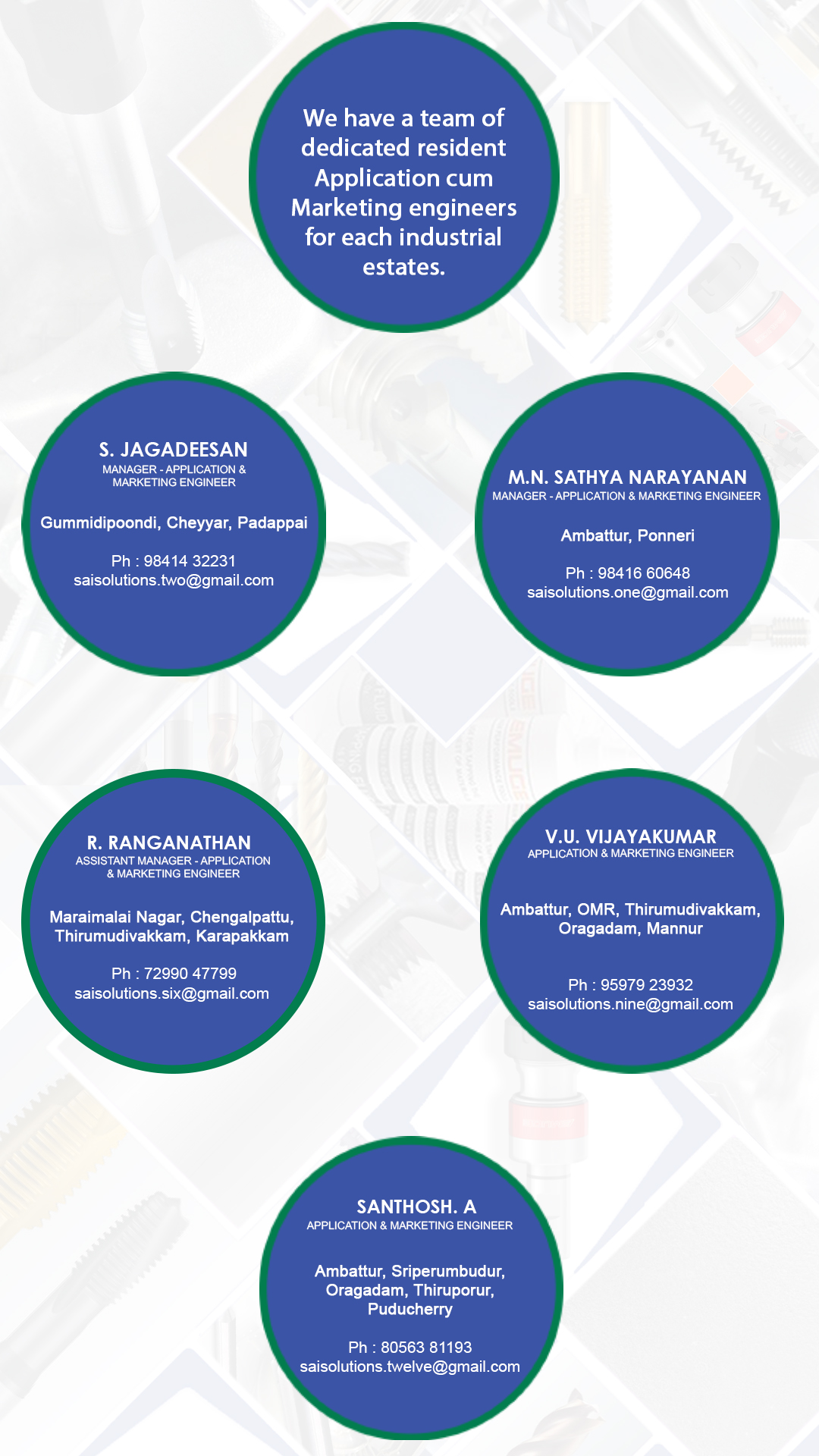 We have a team of dedicated resident Application cum Marketing engineers for each industrial estates.

S. JAGADEESAN
MANAGER - APPLICATION & MARKETING ENGINEER

Gummidipoondi, Cheyyar, Padappai

Ph : 98414 32231
saisolutions.two@gmail.com

M.N. SATHYA NARAYANAN
MANAGER - APPLICATION & MARKETING ENGINEER

Ambattur, Ponneri

Ph : 98416 60648
saisolutions.one@gmail.com

R. RANGANATHAN
ASSISTANT MANAGER - APPLICATION & MARKETING ENGINEER

Maraimalai Nagar, Chengalpattu, Thirumudivakkam, Karapakkam

Ph : 72990 47799
saisolutions.six@gmail.com

V.U. VIJAYAKUMAR
APPLICATION & MARKETING ENGINEER

Ambattur, OMR, Thirumudivakkam, Oragadam, Mannur

Ph : 95979 23932
saisolutions.nine@gmail.com

SANTHOSH. A
APPLICATION & MARKETING ENGINEER

Ambattur, Sriperumbudur, Oragadam, Thiruporur, Puducherry

Ph : 80563 81193
saisolutions.twelve@gmail.com